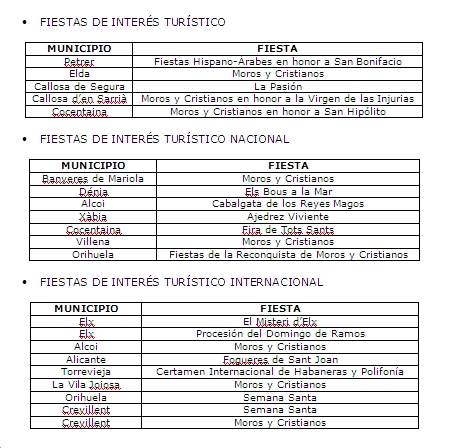 • FIESTAS DE INTERÉS TURÍSTICO

| MUNICIPIO | FIESTA |
|---|---|
| Petrer | Fiestas Hispano-Árabes en honor a San Bonifacio |
| Elda | Moros y Cristianos |
| Callosa de Segura | La Pasión |
| Callosa d'en Sarrià | Moros y Cristianos en honor a la Virgen de las Injurias |
| Cocentaina | Moros y Cristianos en honor a San Hipólito |

• FIESTAS DE INTERÉS TURÍSTICO NACIONAL

| MUNICIPIO | FIESTA |
|---|---|
| Banyeres de Mariola | Moros y Cristianos |
| Dénia | Els Bous a la Mar |
| Alcoi | Cabalgata de los Reyes Magos |
| Xàbia | Ajedrez Viviente |
| Cocentaina | Fira de Tots Sants |
| Villena | Moros y Cristianos |
| Orihuela | Fiestas de la Reconquista de Moros y Cristianos |

• FIESTAS DE INTERÉS TURÍSTICO INTERNACIONAL

| MUNICIPIO | FIESTA |
|---|---|
| Elx | El Misteri d'Elx |
| Elx | Procesión del Domingo de Ramos |
| Alcoi | Moros y Cristianos |
| Alicante | Fogueres de Sant Joan |
| Torrevieja | Certamen Internacional de Habaneras y Polifonía |
| La Vila Joiosa | Moros y Cristianos |
| Orihuela | Semana Santa |
| Crevillent | Semana Santa |
| Crevillent | Moros y Cristianos |